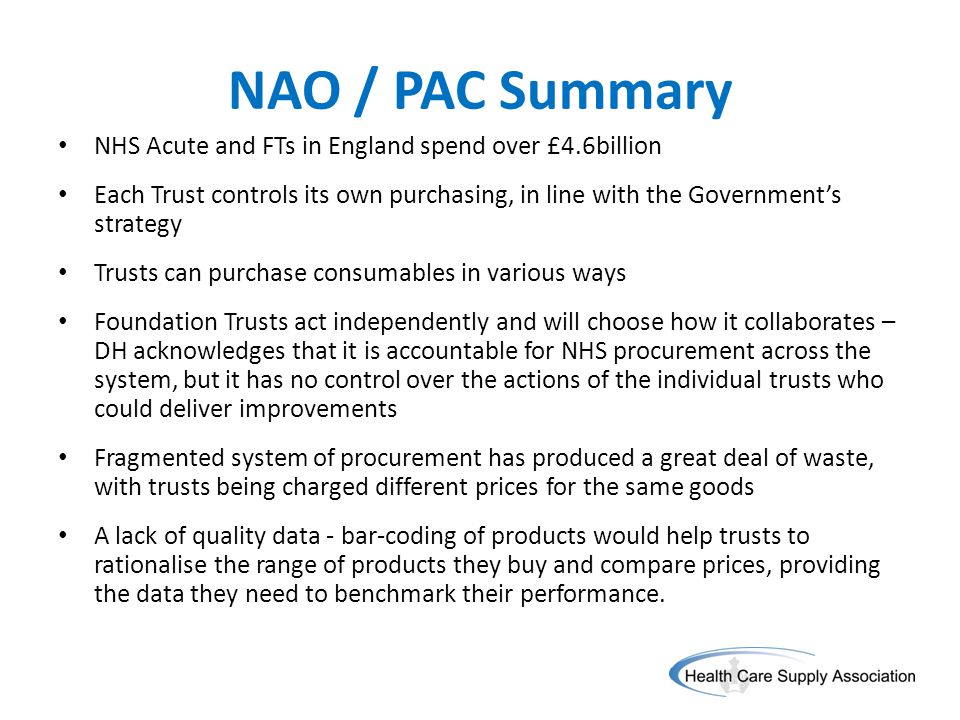 NAO / PAC Summary

• NHS Acute and FTs in England spend over £4.6billion

• Each Trust controls its own purchasing, in line with the Government's strategy

• Trusts can purchase consumables in various ways

• Foundation Trusts act independently and will choose how it collaborates – DH acknowledges that it is accountable for NHS procurement across the system, but it has no control over the actions of the individual trusts who could deliver improvements

• Fragmented system of procurement has produced a great deal of waste, with trusts being charged different prices for the same goods

• A lack of quality data - bar-coding of products would help trusts to rationalise the range of products they buy and compare prices, providing the data they need to benchmark their performance.

Health Care Supply Association